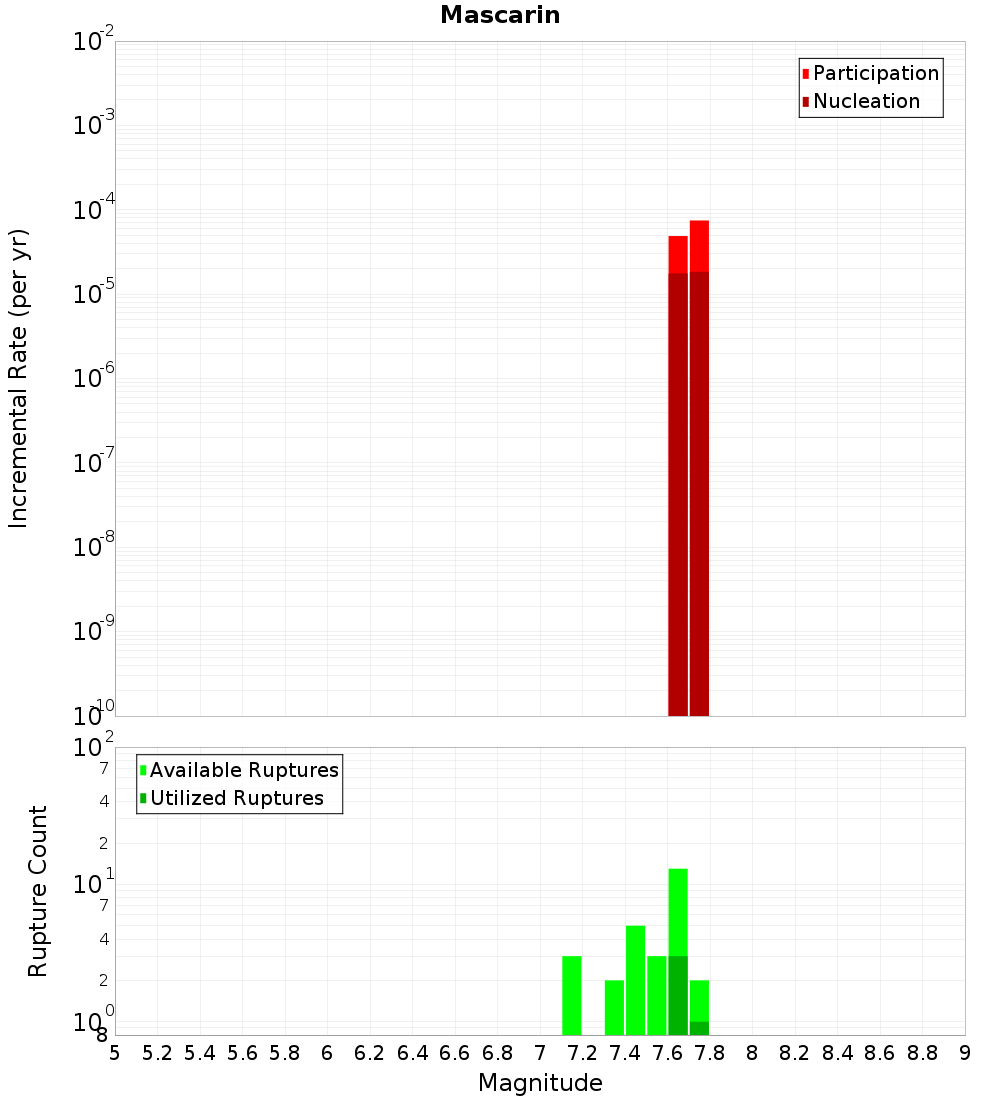 Mascarin

Participation
Nucleation

Incremental Rate (per yr)

$10^{-2}$
$10^{-3}$
$10^{-4}$
$10^{-5}$
$10^{-6}$
$10^{-7}$
$10^{-8}$
$10^{-9}$
$10^{-10}$

Available Ruptures
Utilized Ruptures

Rupture Count

$10^{2}$
7
4
2
$10^{1}$
7
4
2
$10^{0}$
8

5 5.2 5.4 5.6 5.8 6 6.2 6.4 6.6 6.8 7 7.2 7.4 7.6 7.8 8 8.2 8.4 8.6 8.8 9

Magnitude